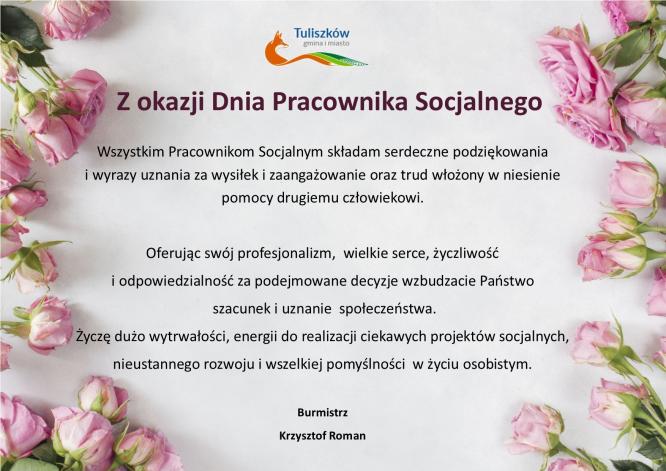 Tuliszków
gmina i miasto

Z okazji Dnia Pracownika Socjalnego

Wszystkim Pracownikom Socjalnym składam serdeczne podziękowania i wyrazy uznania za wysiłek i zaangażowanie oraz trud włożony w niesienie pomocy drugiemu człowiekowi.

Oferując swój profesjonalizm, wielkie serce, życzliwość i odpowiedzialność za podejmowane decyzje wzbudzacie Państwo szacunek i uznanie społeczeństwa.
Życzę dużo wytrwałości, energii do realizacji ciekawych projektów socjalnych, nieustannego rozwoju i wszelkiej pomyślności w życiu osobistym.

Burmistrz
Krzysztof Roman